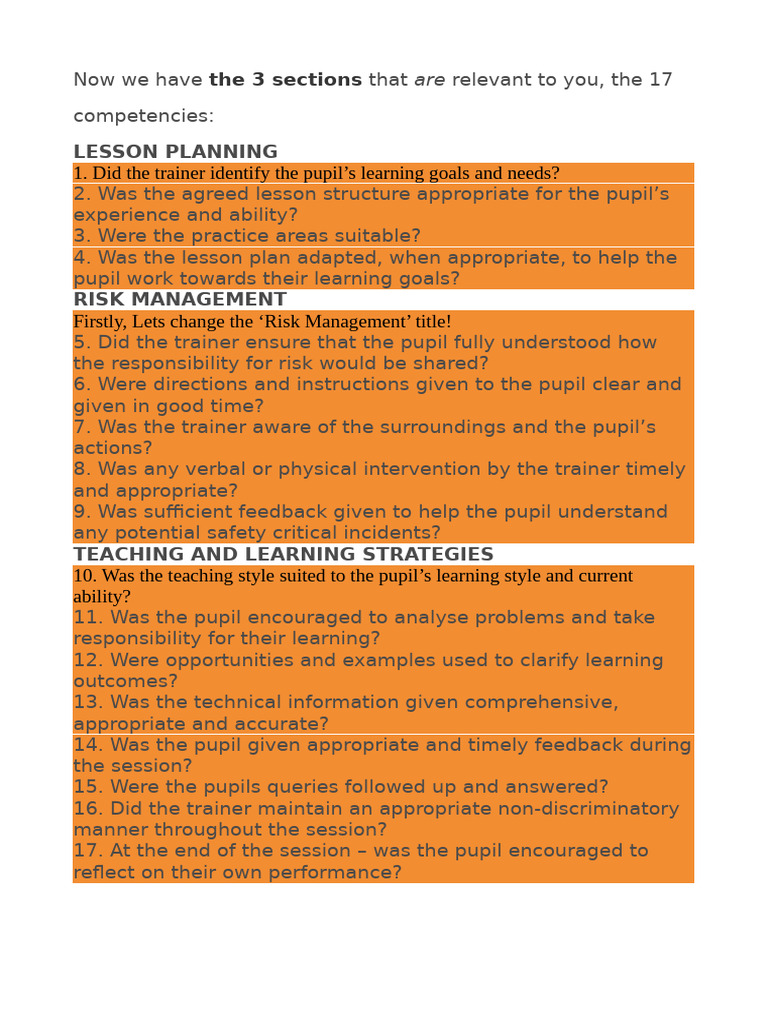 Now we have the 3 sections that are relevant to you, the 17 competencies:

LESSON PLANNING

1. Did the trainer identify the pupil's learning goals and needs?

2. Was the agreed lesson structure appropriate for the pupil's experience and ability?

3. Were the practice areas suitable?

4. Was the lesson plan adapted, when appropriate, to help the pupil work towards their learning goals?

RISK MANAGEMENT

Firstly, Lets change the 'Risk Management' title!

5. Did the trainer ensure that the pupil fully understood how the responsibility for risk would be shared?

6. Were directions and instructions given to the pupil clear and given in good time?

7. Was the trainer aware of the surroundings and the pupil's actions?

8. Was any verbal or physical intervention by the trainer timely and appropriate?

9. Was sufficient feedback given to help the pupil understand any potential safety critical incidents?

TEACHING AND LEARNING STRATEGIES

10. Was the teaching style suited to the pupil's learning style and current ability?

11. Was the pupil encouraged to analyse problems and take responsibility for their learning?

12. Were opportunities and examples used to clarify learning outcomes?

13. Was the technical information given comprehensive, appropriate and accurate?

14. Was the pupil given appropriate and timely feedback during the session?

15. Were the pupils queries followed up and answered?

16. Did the trainer maintain an appropriate non-discriminatory manner throughout the session?

17. At the end of the session – was the pupil encouraged to reflect on their own performance?